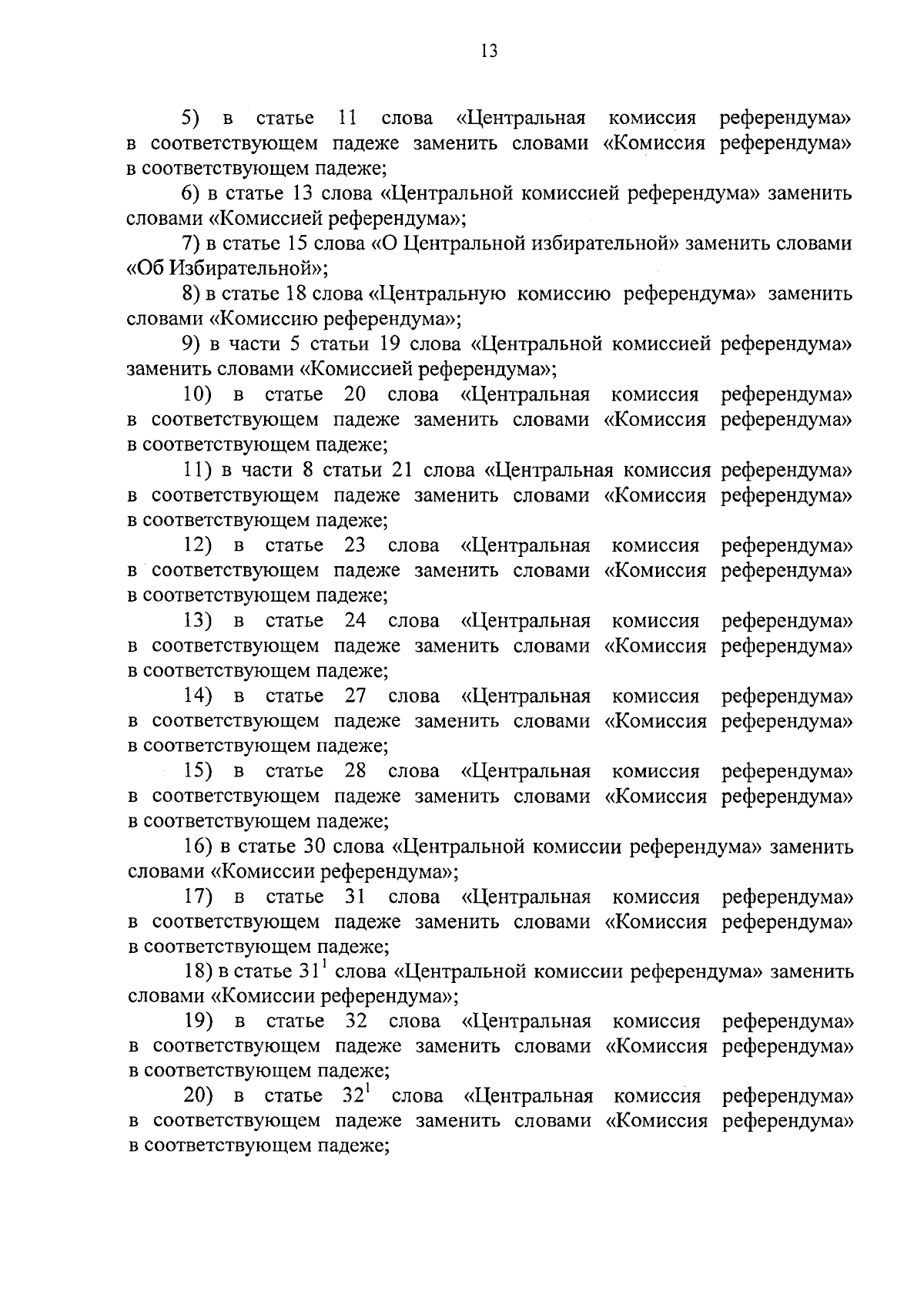 13

5) в статье 11 слова «Центральная комиссия референдума» в соответствующем падеже заменить словами «Комиссия референдума» в соответствующем падеже;

6) в статье 13 слова «Центральной комиссией референдума» заменить словами «Комиссией референдума»;

7) в статье 15 слова «О Центральной избирательной» заменить словами «Об Избирательной»;

8) в статье 18 слова «Центральную комиссию референдума» заменить словами «Комиссию референдума»;

9) в части 5 статьи 19 слова «Центральной комиссией референдума» заменить словами «Комиссией референдума»;

10) в статье 20 слова «Центральная комиссия референдума» в соответствующем падеже заменить словами «Комиссия референдума» в соответствующем падеже;

11) в части 8 статьи 21 слова «Центральная комиссия референдума» в соответствующем падеже заменить словами «Комиссия референдума» в соответствующем падеже;

12) в статье 23 слова «Центральная комиссия референдума» в соответствующем падеже заменить словами «Комиссия референдума» в соответствующем падеже;

13) в статье 24 слова «Центральная комиссия референдума» в соответствующем падеже заменить словами «Комиссия референдума» в соответствующем падеже;

14) в статье 27 слова «Центральная комиссия референдума» в соответствующем падеже заменить словами «Комиссия референдума» в соответствующем падеже;

15) в статье 28 слова «Центральная комиссия референдума» в соответствующем падеже заменить словами «Комиссия референдума» в соответствующем падеже;

16) в статье 30 слова «Центральной комиссии референдума» заменить словами «Комиссии референдума»;

17) в статье 31 слова «Центральная комиссия референдума» в соответствующем падеже заменить словами «Комиссия референдума» в соответствующем падеже;

18) в статье $31^1$ слова «Центральной комиссии референдума» заменить словами «Комиссии референдума»;

19) в статье 32 слова «Центральная комиссия референдума» в соответствующем падеже заменить словами «Комиссия референдума» в соответствующем падеже;

20) в статье $32^1$ слова «Центральная комиссия референдума» в соответствующем падеже заменить словами «Комиссия референдума» в соответствующем падеже;